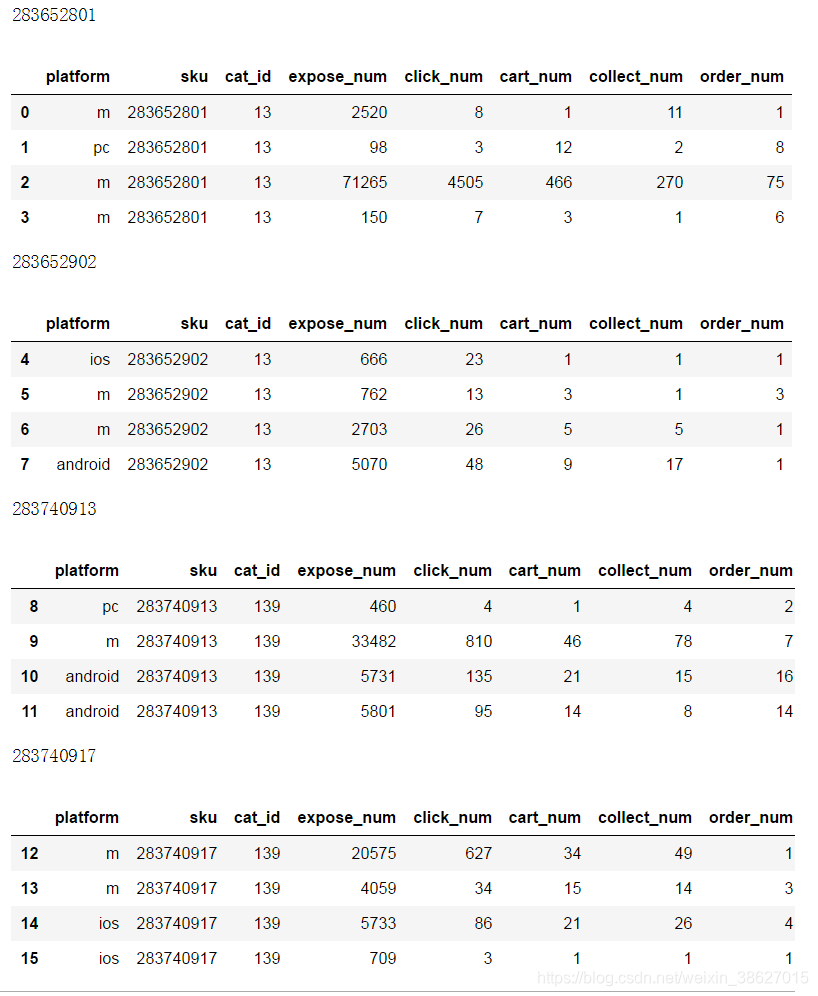 283652801

| | platform | sku | cat_id | expose_num | click_num | cart_num | collect_num | order_num |
|---|---|---|---|---|---|---|---|---|
| 0 | m | 283652801 | 13 | 2520 | 8 | 1 | 11 | 1 |
| 1 | pc | 283652801 | 13 | 98 | 3 | 12 | 2 | 8 |
| 2 | m | 283652801 | 13 | 71265 | 4505 | 466 | 270 | 75 |
| 3 | m | 283652801 | 13 | 150 | 7 | 3 | 1 | 6 |

283652902

| | platform | sku | cat_id | expose_num | click_num | cart_num | collect_num | order_num |
|---|---|---|---|---|---|---|---|---|
| 4 | ios | 283652902 | 13 | 666 | 23 | 1 | 1 | 1 |
| 5 | m | 283652902 | 13 | 762 | 13 | 3 | 1 | 3 |
| 6 | m | 283652902 | 13 | 2703 | 26 | 5 | 5 | 1 |
| 7 | android | 283652902 | 13 | 5070 | 48 | 9 | 17 | 1 |

283740913

| | platform | sku | cat_id | expose_num | click_num | cart_num | collect_num | order_num |
|---|---|---|---|---|---|---|---|---|
| 8 | pc | 283740913 | 139 | 460 | 4 | 1 | 4 | 2 |
| 9 | m | 283740913 | 139 | 33482 | 810 | 46 | 78 | 7 |
| 10 | android | 283740913 | 139 | 5731 | 135 | 21 | 15 | 16 |
| 11 | android | 283740913 | 139 | 5801 | 95 | 14 | 8 | 14 |

283740917

| | platform | sku | cat_id | expose_num | click_num | cart_num | collect_num | order_num |
|---|---|---|---|---|---|---|---|---|
| 12 | m | 283740917 | 139 | 20575 | 627 | 34 | 49 | 1 |
| 13 | m | 283740917 | 139 | 4059 | 34 | 15 | 14 | 3 |
| 14 | ios | 283740917 | 139 | 5733 | 86 | 21 | 26 | 4 |
| 15 | ios | 283740917 | 139 | 709 | 3 | 1 | 1 | 1 |

https://blog.csdn.net/weixin_38627015